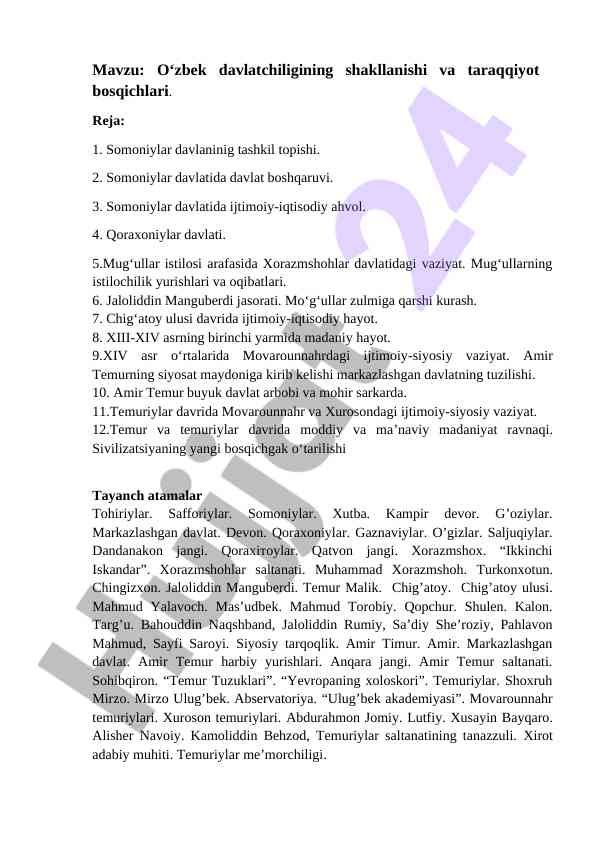 Mavzu: O‘zbek davlatchiligining shakllanishi va taraqqiyot bosqichlari.

Reja:

1. Somoniylar davlaninig tashkil topishi.

2. Somoniylar davlatida davlat boshqaruvi.

3. Somoniylar davlatida ijtimoiy-iqtisodiy ahvol.

4. Qoraxoniylar davlati.

5.Mug‘ullar istilosi arafasida Xorazmshohlar davlatidagi vaziyat. Mug‘ullarning istilochilik yurishlari va oqibatlari.
6. Jaloliddin Manguberdi jasorati. Mo‘g‘ullar zulmiga qarshi kurash.
7. Chig‘atoy ulusi davrida ijtimoiy-iqtisodiy hayot.
8. XIII-XIV asrning birinchi yarmida madaniy hayot.
9.XIV asr o‘rtalarida Movarounnahrdagi ijtimoiy-siyosiy vaziyat. Amir Temurning siyosat maydoniga kirib kelishi markazlashgan davlatning tuzilishi.
10. Amir Temur buyuk davlat arbobi va mohir sarkarda.
11.Temuriylar davrida Movarounnahr va Xurosondagi ijtimoiy-siyosiy vaziyat.
12.Temur va temuriylar davrida moddiy va ma’naviy madaniyat ravnaqi. Sivilizatsiyaning yangi bosqichgak o‘tarilishi

Tayanch atamalar
Tohiriylar. Safforiylar. Somoniylar. Xutba. Kampir devor. G’oziylar. Markazlashgan davlat. Devon. Qoraxoniylar. Gaznaviylar. O’gizlar. Saljuqiylar. Dandanakon jangi. Qoraxitoylar. Qatvon jangi. Xorazmshox. “Ikkinchi Iskandar”. Xorazmshohlar saltanati. Muhammad Xorazmshoh. Turkonxotun. Chingizxon. Jaloliddin Manguberdi. Temur Malik. Chig’atoy. Chig’atoy ulusi. Mahmud Yalavoch. Mas’udbek. Mahmud Torobiy. Qopchur. Shulen. Kalon. Targ’u. Bahouddin Naqshband, Jaloliddin Rumiy, Sa’diy She’roziy, Pahlavon Mahmud, Sayfi Saroyi. Siyosiy tarqoqlik. Amir Timur. Amir. Markazlashgan davlat. Amir Temur harbiy yurishlari. Anqara jangi. Amir Temur saltanati. Sohibqiron. “Temur Tuzuklari”. “Yevropaning xoloskori”. Temuriylar. Shoxruh Mirzo. Mirzo Ulug’bek. Abservatoriya. “Ulug’bek akademiyasi”. Movarounnahr temuriylari. Xuroson temuriylari. Abdurahmon Jomiy. Lutfiy. Xusayin Bayqaro. Alisher Navoiy. Kamoliddin Behzod, Temuriylar saltanatining tanazzuli. Xirot adabiy muhiti. Temuriylar me’morchiligi.

Hujjat24